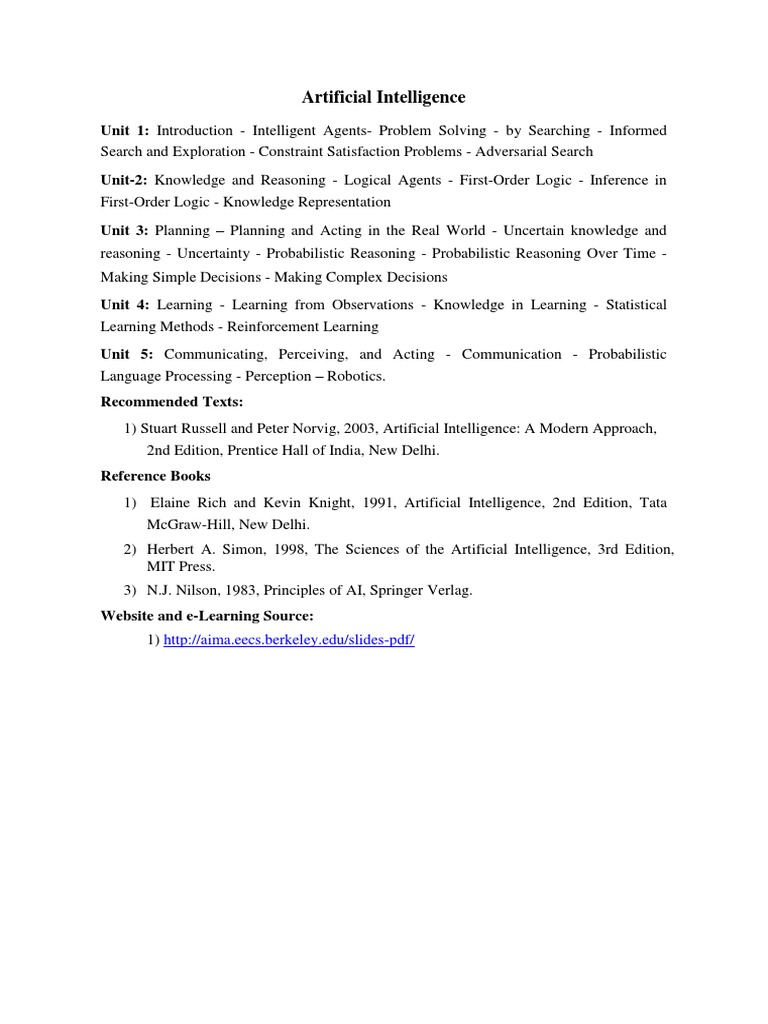 Artificial Intelligence

Unit 1: Introduction - Intelligent Agents- Problem Solving - by Searching - Informed Search and Exploration - Constraint Satisfaction Problems - Adversarial Search

Unit-2: Knowledge and Reasoning - Logical Agents - First-Order Logic - Inference in First-Order Logic - Knowledge Representation

Unit 3: Planning – Planning and Acting in the Real World - Uncertain knowledge and reasoning - Uncertainty - Probabilistic Reasoning - Probabilistic Reasoning Over Time - Making Simple Decisions - Making Complex Decisions

Unit 4: Learning - Learning from Observations - Knowledge in Learning - Statistical Learning Methods - Reinforcement Learning

Unit 5: Communicating, Perceiving, and Acting - Communication - Probabilistic Language Processing - Perception – Robotics.

Recommended Texts:

1) Stuart Russell and Peter Norvig, 2003, Artificial Intelligence: A Modern Approach, 2nd Edition, Prentice Hall of India, New Delhi.

Reference Books

1) Elaine Rich and Kevin Knight, 1991, Artificial Intelligence, 2nd Edition, Tata McGraw-Hill, New Delhi.

2) Herbert A. Simon, 1998, The Sciences of the Artificial Intelligence, 3rd Edition, MIT Press.

3) N.J. Nilson, 1983, Principles of AI, Springer Verlag.

Website and e-Learning Source:

1) http://aima.eecs.berkeley.edu/slides-pdf/